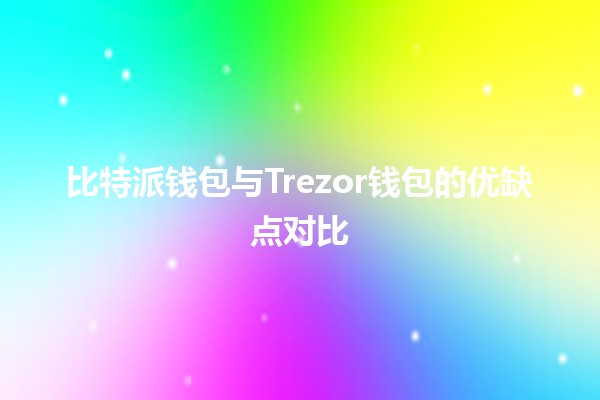 比特派钱包与Trezor钱包的优缺点对比